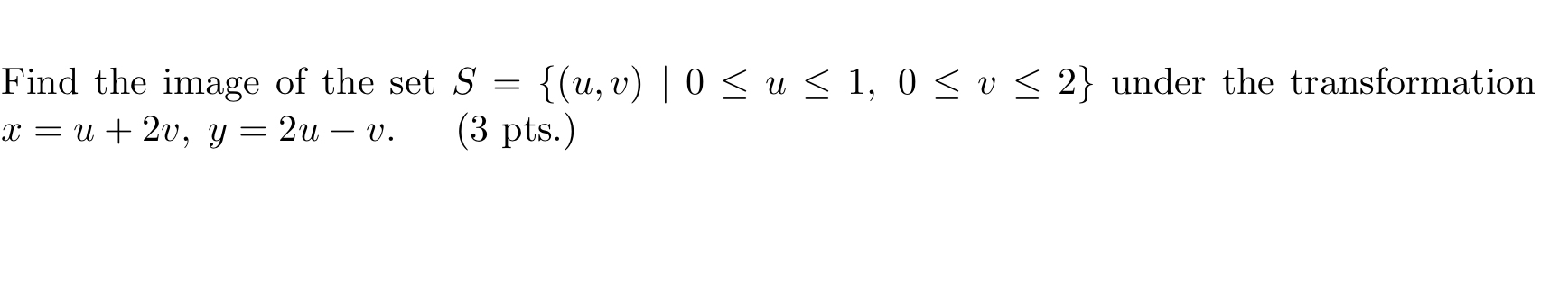 Find the image of the set $S = \{(u, v) \mid 0 \leq u \leq 1,\ 0 \leq v \leq 2\}$ under the transformation $x = u + 2v,\ y = 2u - v.$ (3 pts.)